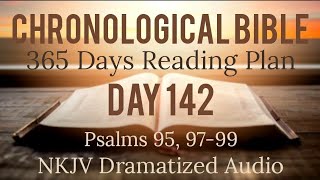 CHRONOLOGICAL BIBLE
365 Days Reading Plan
DAY 142
Psalms 95, 97-99
NKJV Dramatized Audio